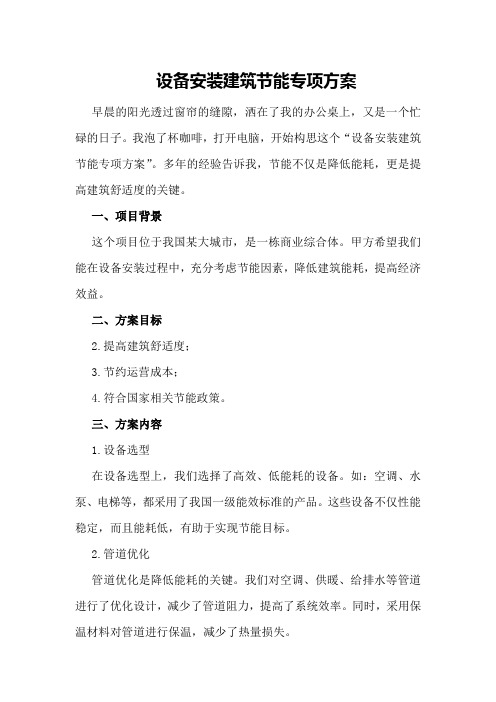 设备安装建筑节能专项方案

早晨的阳光透过窗帘的缝隙，洒在了我的办公桌上，又是一个忙碌的日子。我泡了杯咖啡，打开电脑，开始构思这个“设备安装建筑节能专项方案”。多年的经验告诉我，节能不仅是降低能耗，更是提高建筑舒适度的关键。

一、项目背景

这个项目位于我国某大城市，是一栋商业综合体。甲方希望我们能在设备安装过程中，充分考虑节能因素，降低建筑能耗，提高经济效益。

二、方案目标

2.提高建筑舒适度；

3.节约运营成本；

4.符合国家相关节能政策。

三、方案内容

1.设备选型

在设备选型上，我们选择了高效、低能耗的设备。如：空调、水泵、电梯等，都采用了我国一级能效标准的产品。这些设备不仅性能稳定，而且能耗低，有助于实现节能目标。

2.管道优化

管道优化是降低能耗的关键。我们对空调、供暖、给排水等管道进行了优化设计，减少了管道阻力，提高了系统效率。同时，采用保温材料对管道进行保温，减少了热量损失。